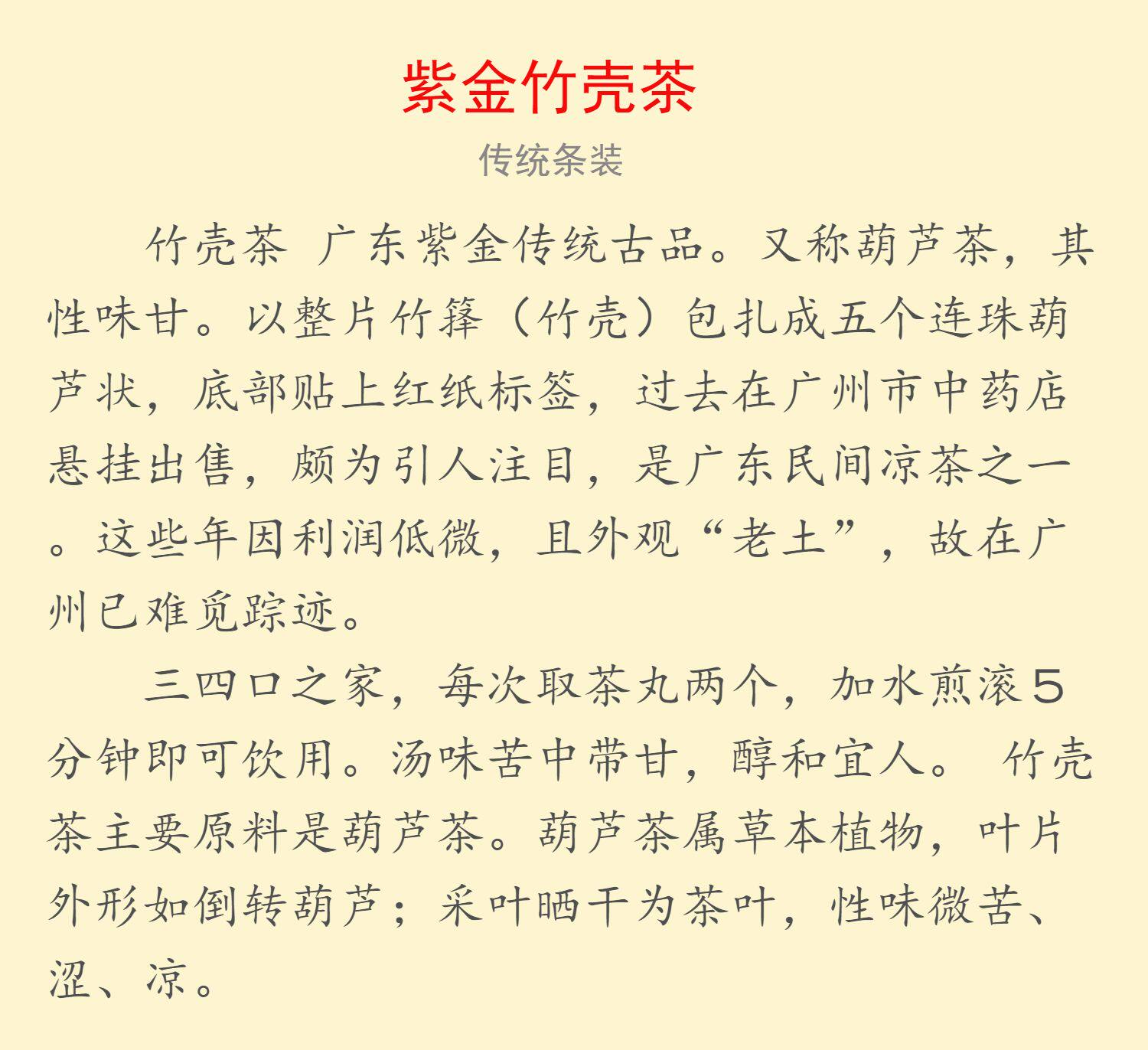 紫金竹壳茶

传统条装

竹壳茶 广东紫金传统古品。又称葫芦茶，其性味甘。以整片竹箨（竹壳）包扎成五个连珠葫芦状，底部贴上红纸标签，过去在广州市中药店悬挂出售，颇为引人注目，是广东民间凉茶之一。这些年因利润低微，且外观“老土”，故在广州已难觅踪迹。

三四口之家，每次取茶丸两个，加水煎滚5分钟即可饮用。汤味苦中带甘，醇和宜人。 竹壳茶主要原料是葫芦茶。葫芦茶属草本植物，叶片外形如倒转葫芦；采叶晒干为茶叶，性味微苦、涩、凉。